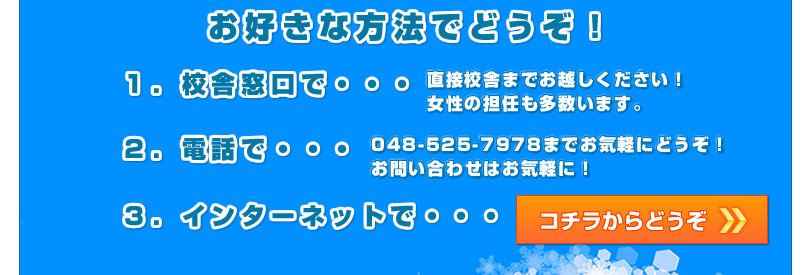 お好きな方法でどうぞ！

１．校舎窓口で・・・ 直接校舎までお越しください！
女性の担任も多数います。

２．電話で・・・ 048-525-7978までお気軽にどうぞ！
お問い合わせはお気軽に！

３．インターネットで・・・ コチラからどうぞ